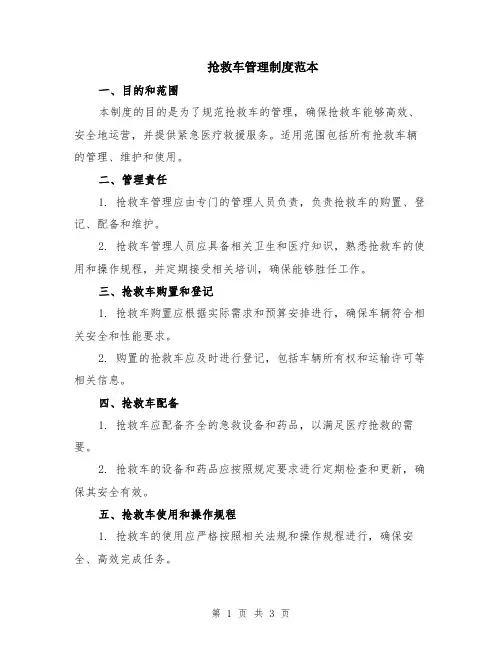 抢救车管理制度范本

一、目的和范围

本制度的目的是为了规范抢救车的管理，确保抢救车能够高效、安全地运营，并提供紧急医疗救援服务。适用范围包括所有抢救车辆的管理、维护和使用。

二、管理责任

1. 抢救车管理应由专门的管理人员负责，负责抢救车的购置、登记、配备和维护。

2. 抢救车管理人员应具备相关卫生和医疗知识，熟悉抢救车的使用和操作规程，并定期接受相关培训，确保能够胜任工作。

三、抢救车购置和登记

1. 抢救车购置应根据实际需求和预算安排进行，确保车辆符合相关安全和性能要求。

2. 购置的抢救车应及时进行登记，包括车辆所有权和运输许可等相关信息。

四、抢救车配备

1. 抢救车应配备齐全的急救设备和药品，以满足医疗抢救的需要。

2. 抢救车的设备和药品应按照规定要求进行定期检查和更新，确保其安全有效。

五、抢救车使用和操作规程

1. 抢救车的使用应严格按照相关法规和操作规程进行，确保安全、高效完成任务。

第 1 页 共 3 页